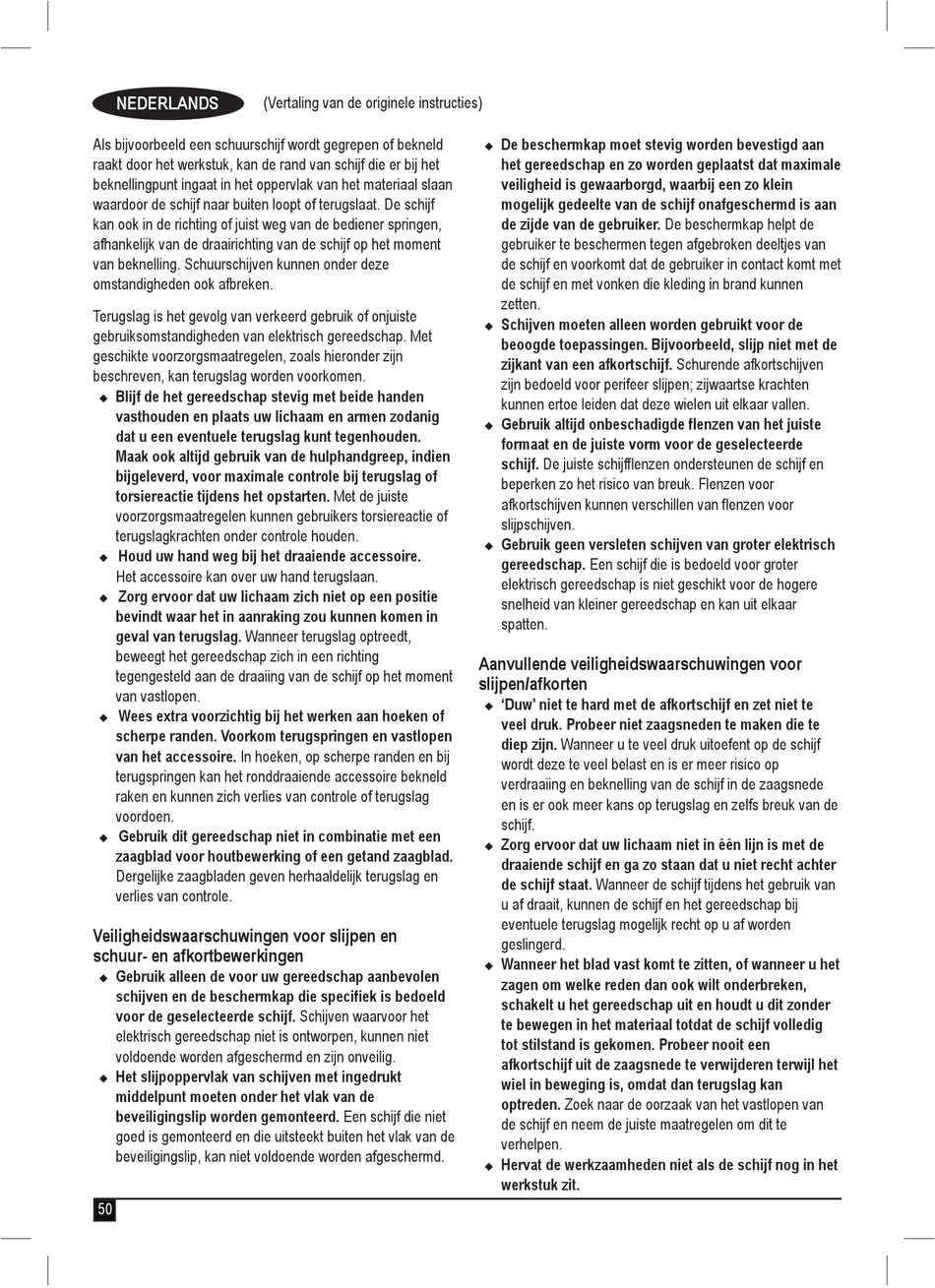 NEDERLANDS (Vertaling van de originele instructies)

Als bijvoorbeeld een schuurschijf wordt gegrepen of bekneld raakt door het werkstuk, kan de rand van schijf die er bij het beknellingpunt ingaat in het oppervlak van het materiaal slaan waardoor de schijf naar buiten loopt of terugslaat. De schijf kan ook in de richting of juist weg van de bediener springen, afhankelijk van de draairichting van de schijf op het moment van beknelling. Schuurschijven kunnen onder deze omstandigheden ook afbreken.

Terugslag is het gevolg van verkeerd gebruik of onjuiste gebruiksomstandigheden van elektrisch gereedschap. Met geschikte voorzorgsmaatregelen, zoals hieronder zijn beschreven, kan terugslag worden voorkomen.
◆ Blijf de het gereedschap stevig met beide handen vasthouden en plaats uw lichaam en armen zodanig dat u een eventuele terugslag kunt tegenhouden. Maak ook altijd gebruik van de hulphandgreep, indien bijgeleverd, voor maximale controle bij terugslag of torsiereactie tijdens het opstarten. Met de juiste voorzorgsmaatregelen kunnen gebruikers torsiereactie of terugslagkrachten onder controle houden.
◆ Houd uw hand weg bij het draaiende accessoire. Het accessoire kan over uw hand terugslaan.
◆ Zorg ervoor dat uw lichaam zich niet op een positie bevindt waar het in aanraking zou kunnen komen in geval van terugslag. Wanneer terugslag optreedt, beweegt het gereedschap zich in een richting tegengesteld aan de draaiing van de schijf op het moment van vastlopen.
◆ Wees extra voorzichtig bij het werken aan hoeken of scherpe randen. Voorkom terugspringen en vastlopen van het accessoire. In hoeken, op scherpe randen en bij terugspringen kan het ronddraaiende accessoire bekneld raken en kunnen zich verlies van controle of terugslag voordoen.
◆ Gebruik dit gereedschap niet in combinatie met een zaagblad voor houtbewerking of een getand zaagblad. Dergelijke zaagbladen geven herhaaldelijk terugslag en verlies van controle.

Veiligheidswaarschuwingen voor slijpen en schuur- en afkortbewerkingen
◆ Gebruik alleen de voor uw gereedschap aanbevolen schijven en de beschermkap die specifiek is bedoeld voor de geselecteerde schijf. Schijven waarvoor het elektrisch gereedschap niet is ontworpen, kunnen niet voldoende worden afgeschermd en zijn onveilig.
◆ Het slijpoppervlak van schijven met ingedrukt middelpunt moeten onder het vlak van de beveiligingslip worden gemonteerd. Een schijf die niet goed is gemonteerd en die uitsteekt buiten het vlak van de beveiligingslip, kan niet voldoende worden afgeschermd.
◆ De beschermkap moet stevig worden bevestigd aan het gereedschap en zo worden geplaatst dat maximale veiligheid is gewaarborgd, waarbij een zo klein mogelijk gedeelte van de schijf onafgeschermd is aan de zijde van de gebruiker. De beschermkap helpt de gebruiker te beschermen tegen afgebroken deeltjes van de schijf en voorkomt dat de gebruiker in contact komt met de schijf en met vonken die kleding in brand kunnen zetten.
◆ Schijven moeten alleen worden gebruikt voor de beoogde toepassingen. Bijvoorbeeld, slijp niet met de zijkant van een afkortschijf. Schurende afkortschijven zijn bedoeld voor perifeer slijpen; zijwaartse krachten kunnen ertoe leiden dat deze wielen uit elkaar vallen.
◆ Gebruik altijd onbeschadigde flenzen van het juiste formaat en de juiste vorm voor de geselecteerde schijf. De juiste schijfflenzen ondersteunen de schijf en beperken zo het risico van breuk. Flenzen voor afkortschijven kunnen verschillen van flenzen voor slijpschijven.
◆ Gebruik geen versleten schijven van groter elektrisch gereedschap. Een schijf die is bedoeld voor groter elektrisch gereedschap is niet geschikt voor de hogere snelheid van kleiner gereedschap en kan uit elkaar spatten.

Aanvullende veiligheidswaarschuwingen voor slijpen/afkorten
◆ 'Duw' niet te hard met de afkortschijf en zet niet te veel druk. Probeer niet zaagsneden te maken die te diep zijn. Wanneer u te veel druk uitoefent op de schijf wordt deze te veel belast en is er meer risico op verdraaiing en beknelling van de schijf in de zaagsnede en is er ook meer kans op terugslag en zelfs breuk van de schijf.
◆ Zorg ervoor dat uw lichaam niet in één lijn is met de draaiende schijf en ga zo staan dat u niet recht achter de schijf staat. Wanneer de schijf tijdens het gebruik van u af draait, kunnen de schijf en het gereedschap bij eventuele terugslag mogelijk recht op u af worden geslingerd.
◆ Wanneer het blad vast komt te zitten, of wanneer u het zagen om welke reden dan ook wilt onderbreken, schakelt u het gereedschap uit en houdt u dit zonder te bewegen in het materiaal totdat de schijf volledig tot stilstand is gekomen. Probeer nooit een afkortschijf uit de zaagsnede te verwijderen terwijl het wiel in beweging is, omdat dan terugslag kan optreden. Zoek naar de oorzaak van het vastlopen van de schijf en neem de juiste maatregelen om dit te verhelpen.
◆ Hervat de werkzaamheden niet als de schijf nog in het werkstuk zit.

50